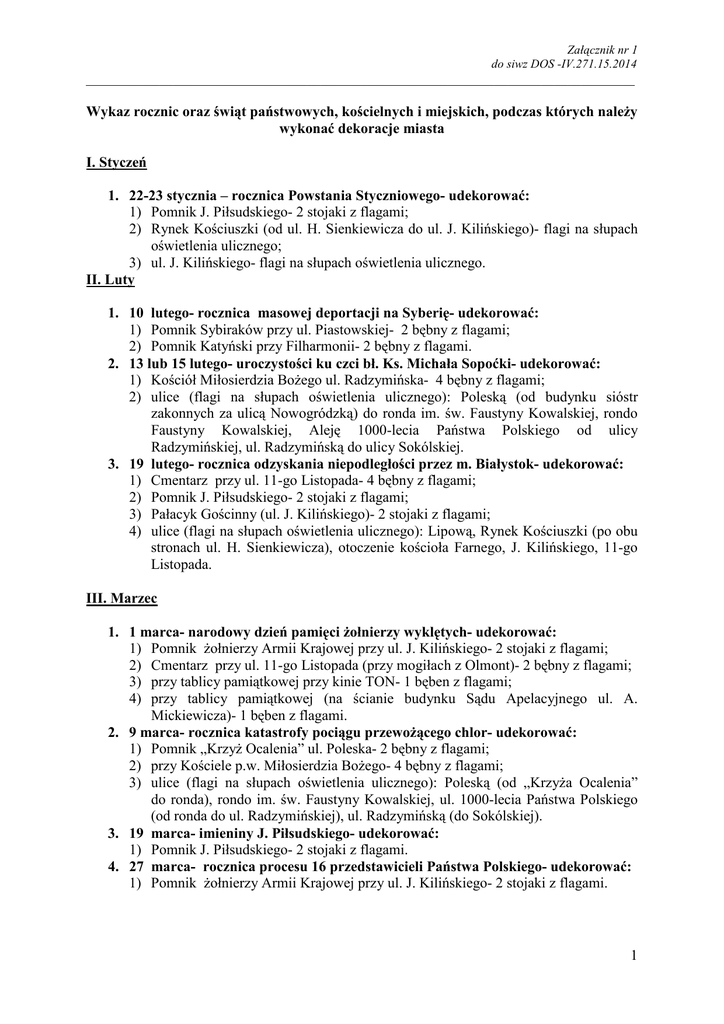 Załącznik nr 1
do siwz DOS -IV.271.15.2014

Wykaz rocznic oraz świąt państwowych, kościelnych i miejskich, podczas których należy wykonać dekoracje miasta

I. Styczeń

1. 22-23 stycznia – rocznica Powstania Styczniowego- udekorować:
1) Pomnik J. Piłsudskiego- 2 stojaki z flagami;
2) Rynek Kościuszki (od ul. H. Sienkiewicza do ul. J. Kilińskiego)- flagi na słupach oświetlenia ulicznego;
3) ul. J. Kilińskiego- flagi na słupach oświetlenia ulicznego.

II. Luty

1. 10 lutego- rocznica masowej deportacji na Syberię- udekorować:
1) Pomnik Sybiraków przy ul. Piastowskiej- 2 bębny z flagami;
2) Pomnik Katyński przy Filharmonii- 2 bębny z flagami.
2. 13 lub 15 lutego- uroczystości ku czci bł. Ks. Michała Sopoćki- udekorować:
1) Kościół Miłosierdzia Bożego ul. Radzymińska- 4 bębny z flagami;
2) ulice (flagi na słupach oświetlenia ulicznego): Poleską (od budynku sióstr zakonnych za ulicą Nowogródzką) do ronda im. św. Faustyny Kowalskiej, rondo Faustyny Kowalskiej, Aleję 1000-lecia Państwa Polskiego od ulicy Radzymińskiej, ul. Radzymińską do ulicy Sokólskiej.
3. 19 lutego- rocznica odzyskania niepodległości przez m. Białystok- udekorować:
1) Cmentarz przy ul. 11-go Listopada- 4 bębny z flagami;
2) Pomnik J. Piłsudskiego- 2 stojaki z flagami;
3) Pałacyk Gościnny (ul. J. Kilińskiego)- 2 stojaki z flagami;
4) ulice (flagi na słupach oświetlenia ulicznego): Lipową, Rynek Kościuszki (po obu stronach ul. H. Sienkiewicza), otoczenie kościoła Farnego, J. Kilińskiego, 11-go Listopada.

III. Marzec

1. 1 marca- narodowy dzień pamięci żołnierzy wyklętych- udekorować:
1) Pomnik żołnierzy Armii Krajowej przy ul. J. Kilińskiego- 2 stojaki z flagami;
2) Cmentarz przy ul. 11-go Listopada (przy mogiłach z Olmont)- 2 bębny z flagami;
3) przy tablicy pamiątkowej przy kinie TON- 1 bęben z flagami;
4) przy tablicy pamiątkowej (na ścianie budynku Sądu Apelacyjnego ul. A. Mickiewicza)- 1 bęben z flagami.
2. 9 marca- rocznica katastrofy pociągu przewożącego chlor- udekorować:
1) Pomnik „Krzyż Ocalenia" ul. Poleska- 2 bębny z flagami;
2) przy Kościele p.w. Miłosierdzia Bożego- 4 bębny z flagami;
3) ulice (flagi na słupach oświetlenia ulicznego): Poleską (od „Krzyża Ocalenia" do ronda), rondo im. św. Faustyny Kowalskiej, ul. 1000-lecia Państwa Polskiego (od ronda do ul. Radzymińskiej), ul. Radzymińską (do Sokólskiej).
3. 19 marca- imieniny J. Piłsudskiego- udekorować:
1) Pomnik J. Piłsudskiego- 2 stojaki z flagami.
4. 27 marca- rocznica procesu 16 przedstawicieli Państwa Polskiego- udekorować:
1) Pomnik żołnierzy Armii Krajowej przy ul. J. Kilińskiego- 2 stojaki z flagami.

1